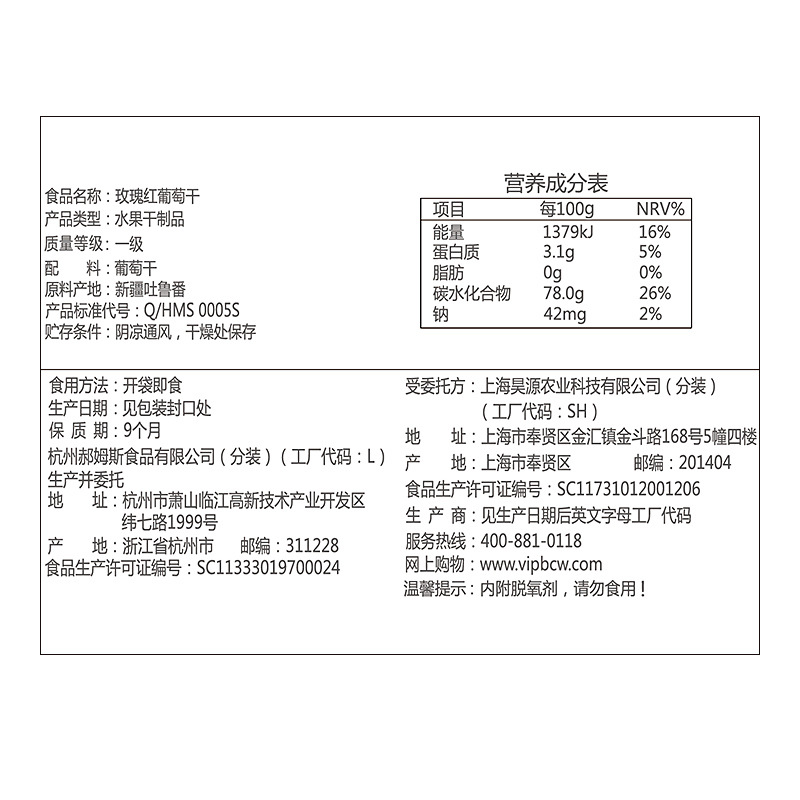 食品名称：玫瑰红葡萄干
产品类型：水果干制品
质量等级：一级
配　料：葡萄干
原料产地：新疆吐鲁番
产品标准代号：Q/HMS 0005S
贮存条件：阴凉通风，干燥处保存

营养成分表

| 项目 | 每100g | NRV% |
|---|---|---|
| 能量 | 1379kJ | 16% |
| 蛋白质 | 3.1g | 5% |
| 脂肪 | 0g | 0% |
| 碳水化合物 | 78.0g | 26% |
| 钠 | 42mg | 2% |

食用方法：开袋即食
生产日期：见包装封口处
保 质 期：9个月
杭州郝姆斯食品有限公司（分装）（工厂代码：L）生产并委托
地　址：杭州市萧山临江高新技术产业开发区纬七路1999号
产　地：浙江省杭州市　　邮编：311228
食品生产许可证编号：SC11333019700024

受委托方：上海昊源农业科技有限公司（分装）（工厂代码：SH）
地　址：上海市奉贤区金汇镇金斗路168号5幢四楼
产　地：上海市奉贤区　　邮编：201404
食品生产许可证编号：SC11731012001206
生 产 商：见生产日期后英文字母工厂代码
服务热线：400-881-0118
网上购物：www.vipbcw.com
温馨提示：内附脱氧剂，请勿食用！